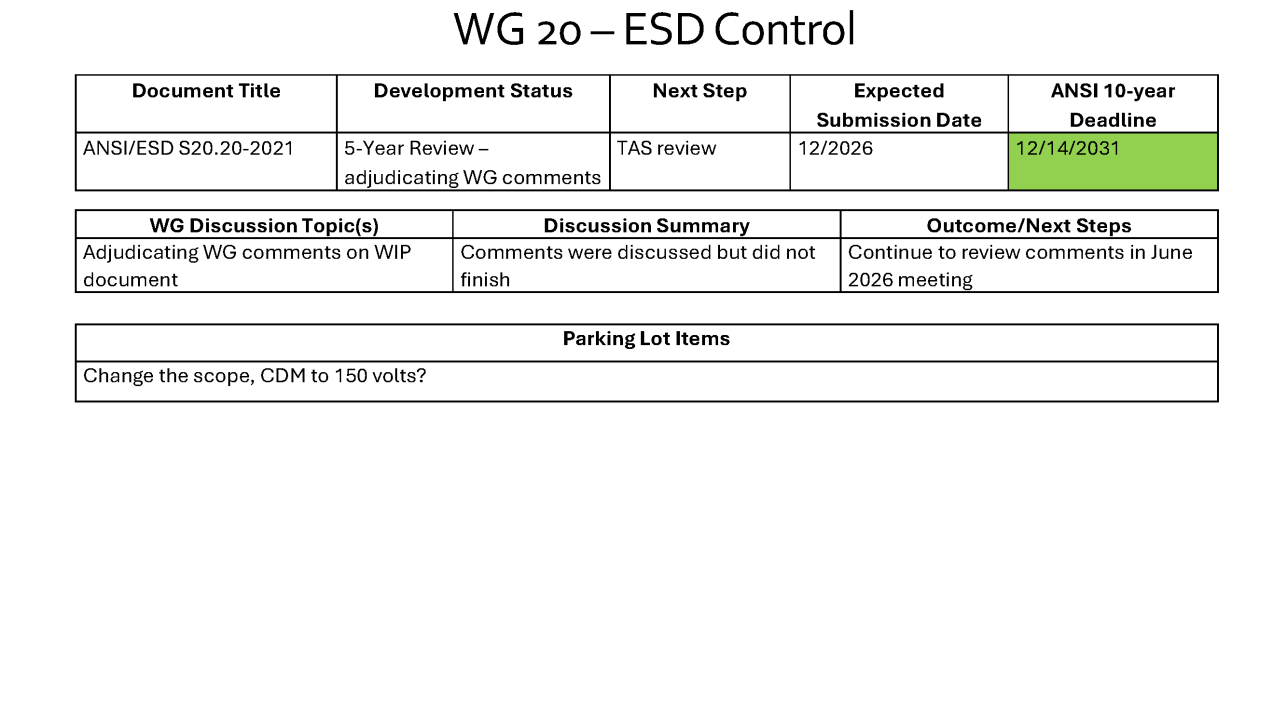 WG 20 – ESD Control

| Document Title | Development Status | Next Step | Expected Submission Date | ANSI 10-year Deadline |
|---|---|---|---|---|
| ANSI/ESD S20.20-2021 | 5-Year Review – adjudicating WG comments | TAS review | 12/2026 | 12/14/2031 |

| WG Discussion Topic(s) | Discussion Summary | Outcome/Next Steps |
|---|---|---|
| Adjudicating WG comments on WIP document | Comments were discussed but did not finish | Continue to review comments in June 2026 meeting |

| Parking Lot Items |
|---|
| Change the scope, CDM to 150 volts? |